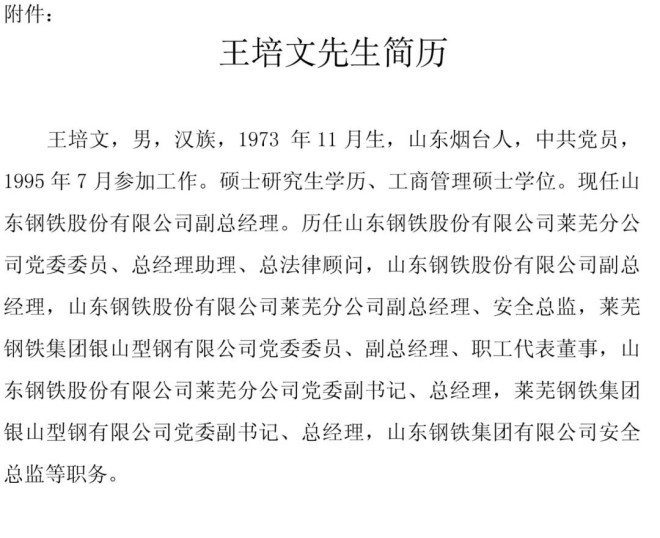 附件：

王培文先生简历

王培文，男，汉族，1973 年 11 月生，山东烟台人，中共党员，1995 年 7 月参加工作。硕士研究生学历、工商管理硕士学位。现任山东钢铁股份有限公司副总经理。历任山东钢铁股份有限公司莱芜分公司党委委员、总经理助理、总法律顾问，山东钢铁股份有限公司副总经理，山东钢铁股份有限公司莱芜分公司副总经理、安全总监，莱芜钢铁集团银山型钢有限公司党委委员、副总经理、职工代表董事，山东钢铁股份有限公司莱芜分公司党委副书记、总经理，莱芜钢铁集团银山型钢有限公司党委副书记、总经理，山东钢铁集团有限公司安全总监等职务。